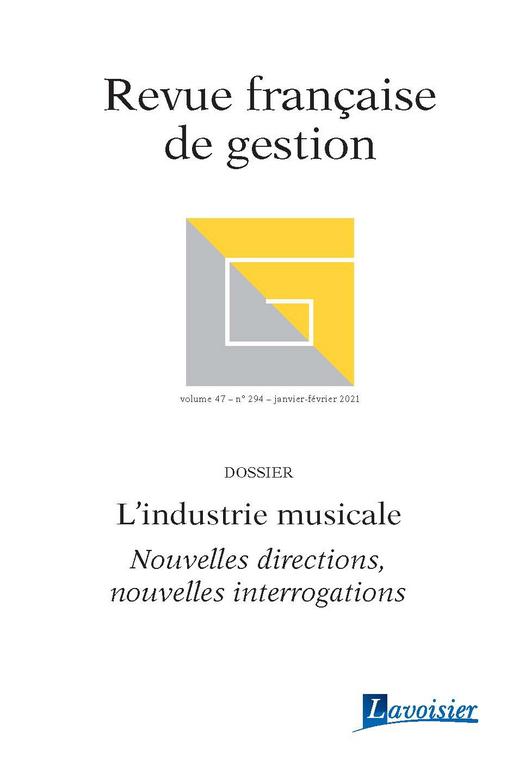 Revue française de gestion

volume 47 – n° 294 – janvier-février 2021

DOSSIER

L'industrie musicale

Nouvelles directions, nouvelles interrogations

Lavoisier